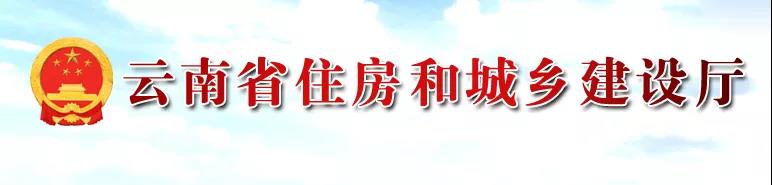 云南省住房和城乡建设厅